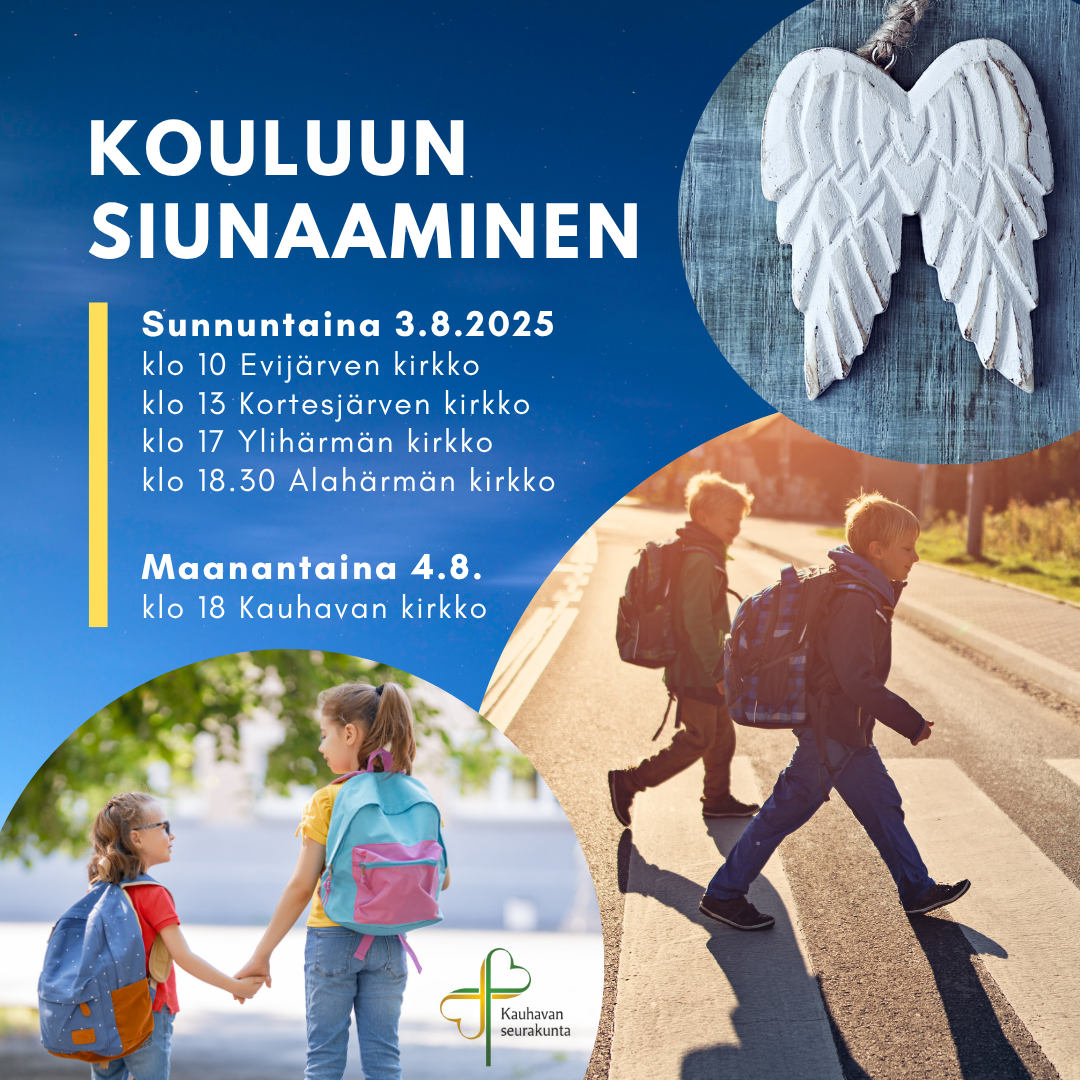 KOULUUN SIUNAAMINEN

Sunnuntaina 3.8.2025
klo 10 Evijärven kirkko
klo 13 Kortesjärven kirkko
klo 17 Ylihärmän kirkko
klo 18.30 Alahärmän kirkko

Maanantaina 4.8.
klo 18 Kauhavan kirkko

Kauhavan seurakunta